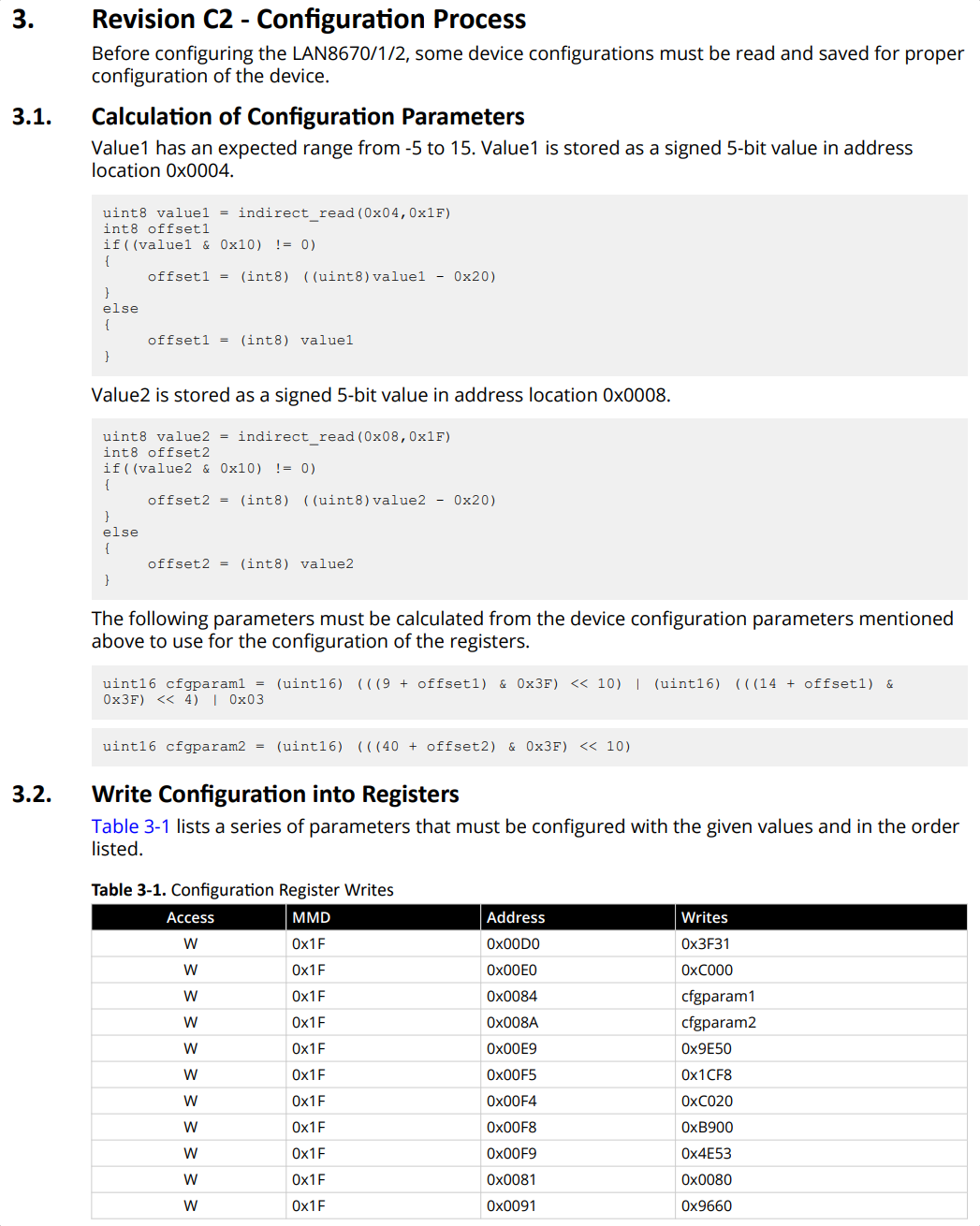 3. Revision C2 - Configuration Process

Before configuring the LAN8670/1/2, some device configurations must be read and saved for proper configuration of the device.

3.1. Calculation of Configuration Parameters

Value1 has an expected range from -5 to 15. Value1 is stored as a signed 5-bit value in address location 0x0004.

uint8 value1 = indirect_read(0x04,0x1F)
int8 offset1
if((value1 & 0x10) != 0)
{
offset1 = (int8) ((uint8)value1 - 0x20)
}
else
{
offset1 = (int8) value1
}

Value2 is stored as a signed 5-bit value in address location 0x0008.

uint8 value2 = indirect_read(0x08,0x1F)
int8 offset2
if((value2 & 0x10) != 0)
{
offset2 = (int8) ((uint8)value2 - 0x20)
}
else
{
offset2 = (int8) value2
}

The following parameters must be calculated from the device configuration parameters mentioned above to use for the configuration of the registers.

uint16 cfgparam1 = (uint16) (((9 + offset1) & 0x3F) << 10) | (uint16) (((14 + offset1) & 0x3F) << 4) | 0x03

uint16 cfgparam2 = (uint16) (((40 + offset2) & 0x3F) << 10)

3.2. Write Configuration into Registers

Table 3-1 lists a series of parameters that must be configured with the given values and in the order listed.

Table 3-1. Configuration Register Writes

| Access | MMD | Address | Writes |
|---|---|---|---|
| W | 0x1F | 0x00D0 | 0x3F31 |
| W | 0x1F | 0x00E0 | 0xC000 |
| W | 0x1F | 0x0084 | cfgparam1 |
| W | 0x1F | 0x008A | cfgparam2 |
| W | 0x1F | 0x00E9 | 0x9E50 |
| W | 0x1F | 0x00F5 | 0x1CF8 |
| W | 0x1F | 0x00F4 | 0xC020 |
| W | 0x1F | 0x00F8 | 0xB900 |
| W | 0x1F | 0x00F9 | 0x4E53 |
| W | 0x1F | 0x0081 | 0x0080 |
| W | 0x1F | 0x0091 | 0x9660 |